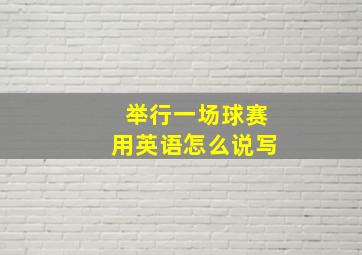 举行一场球赛
用英语怎么说写